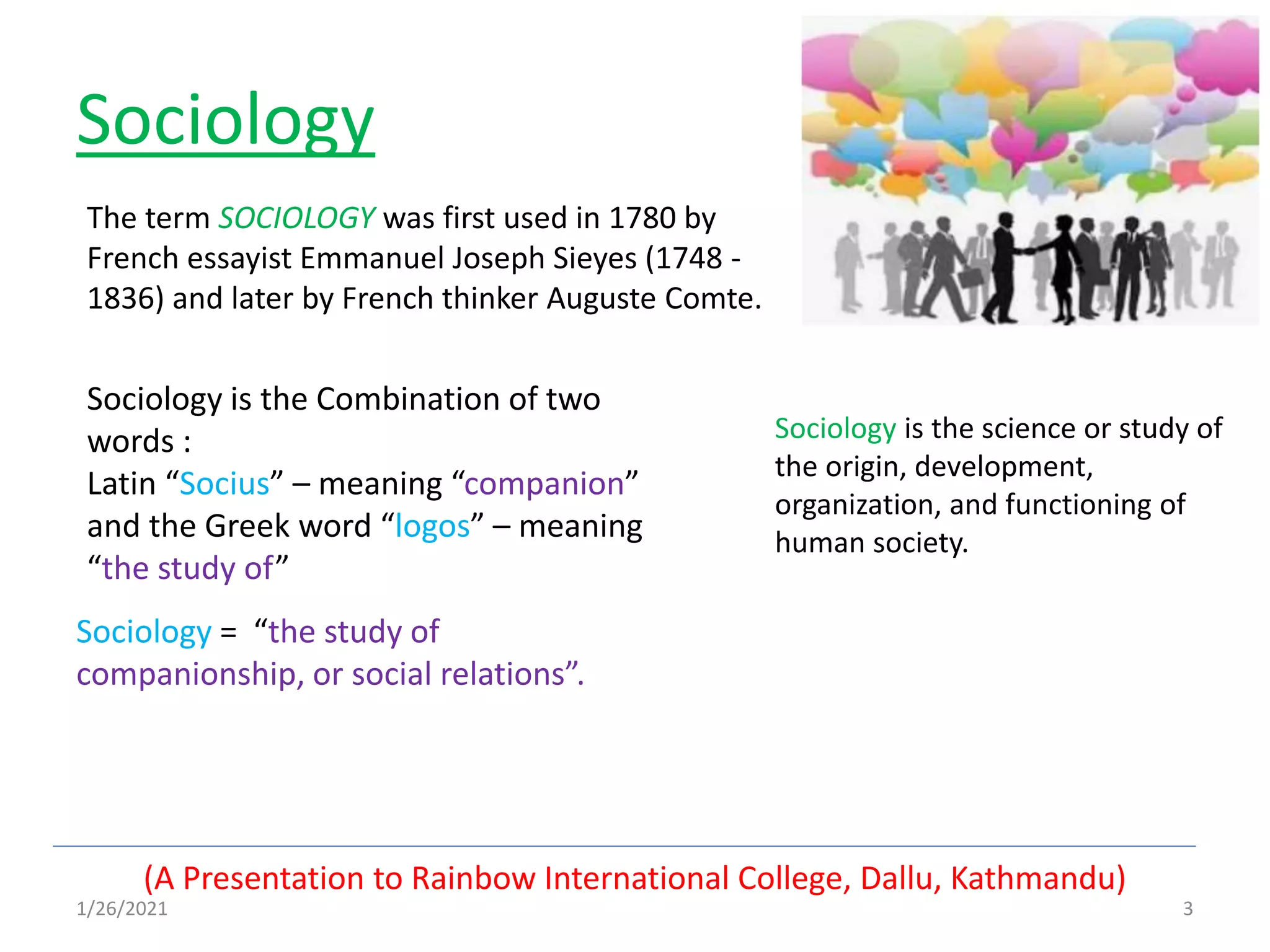 Sociology

The term SOCIOLOGY was first used in 1780 by French essayist Emmanuel Joseph Sieyes (1748 - 1836) and later by French thinker Auguste Comte.

Sociology is the Combination of two words :
Latin “Socius” – meaning “companion” and the Greek word “logos” – meaning “the study of”

Sociology = “the study of companionship, or social relations”.

Sociology is the science or study of the origin, development, organization, and functioning of human society.

(A Presentation to Rainbow International College, Dallu, Kathmandu)

1/26/2021

3